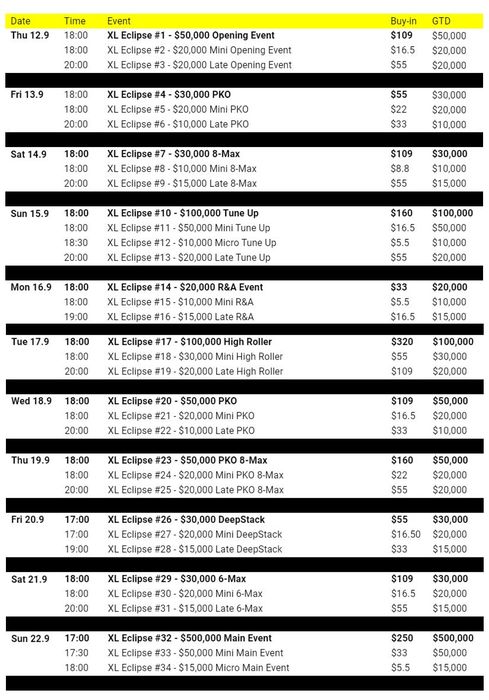 | Date | Time | Event | Buy-in | GTD |
|---|---|---|---|---|
| Thu 12.9 | 18:00 | XL Eclipse #1 - $50,000 Opening Event | $109 | $50,000 |
| | 18:00 | XL Eclipse #2 - $20,000 Mini Opening Event | $16.5 | $20,000 |
| | 20:00 | XL Eclipse #3 - $20,000 Late Opening Event | $55 | $20,000 |
| Fri 13.9 | 18:00 | XL Eclipse #4 - $30,000 PKO | $55 | $30,000 |
| | 18:00 | XL Eclipse #5 - $20,000 Mini PKO | $22 | $20,000 |
| | 20:00 | XL Eclipse #6 - $10,000 Late PKO | $33 | $10,000 |
| Sat 14.9 | 18:00 | XL Eclipse #7 - $30,000 8-Max | $109 | $30,000 |
| | 18:00 | XL Eclipse #8 - $10,000 Mini 8-Max | $8.8 | $10,000 |
| | 20:00 | XL Eclipse #9 - $15,000 Late 8-Max | $55 | $15,000 |
| Sun 15.9 | 18:00 | XL Eclipse #10 - $100,000 Tune Up | $160 | $100,000 |
| | 18:00 | XL Eclipse #11 - $50,000 Mini Tune Up | $16.5 | $50,000 |
| | 18:30 | XL Eclipse #12 - $10,000 Micro Tune Up | $5.5 | $10,000 |
| | 20:00 | XL Eclipse #13 - $20,000 Late Tune Up | $55 | $20,000 |
| Mon 16.9 | 18:00 | XL Eclipse #14 - $20,000 R&A Event | $33 | $20,000 |
| | 18:00 | XL Eclipse #15 - $10,000 Mini R&A | $5.5 | $10,000 |
| | 19:00 | XL Eclipse #16 - $15,000 Late R&A | $16.5 | $15,000 |
| Tue 17.9 | 18:00 | XL Eclipse #17 - $100,000 High Roller | $320 | $100,000 |
| | 18:00 | XL Eclipse #18 - $30,000 Mini High Roller | $55 | $30,000 |
| | 20:00 | XL Eclipse #19 - $20,000 Late High Roller | $109 | $20,000 |
| Wed 18.9 | 18:00 | XL Eclipse #20 - $50,000 PKO | $109 | $50,000 |
| | 18:00 | XL Eclipse #21 - $20,000 Mini PKO | $16.5 | $20,000 |
| | 20:00 | XL Eclipse #22 - $10,000 Late PKO | $33 | $10,000 |
| Thu 19.9 | 18:00 | XL Eclipse #23 - $50,000 PKO 8-Max | $160 | $50,000 |
| | 18:00 | XL Eclipse #24 - $20,000 Mini PKO 8-Max | $22 | $20,000 |
| | 20:00 | XL Eclipse #25 - $20,000 Late PKO 8-Max | $55 | $20,000 |
| Fri 20.9 | 17:00 | XL Eclipse #26 - $30,000 DeepStack | $55 | $30,000 |
| | 17:00 | XL Eclipse #27 - $20,000 Mini DeepStack | $16.50 | $20,000 |
| | 19:00 | XL Eclipse #28 - $15,000 Late DeepStack | $33 | $15,000 |
| Sat 21.9 | 18:00 | XL Eclipse #29 - $30,000 6-Max | $109 | $30,000 |
| | 18:00 | XL Eclipse #30 - $20,000 Mini 6-Max | $16.5 | $20,000 |
| | 20:00 | XL Eclipse #31 - $15,000 Late 6-Max | $55 | $15,000 |
| Sun 22.9 | 17:00 | XL Eclipse #32 - $500,000 Main Event | $250 | $500,000 |
| | 17:30 | XL Eclipse #33 - $50,000 Mini Main Event | $33 | $50,000 |
| | 18:00 | XL Eclipse #34 - $15,000 Micro Main Event | $5.5 | $15,000 |